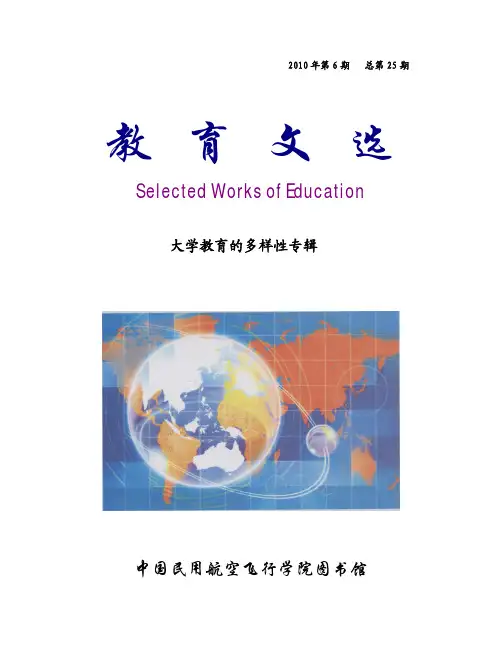 2010年第6期 总第25期

教育文选

Selected Works of Education

大学教育的多样性专辑

中国民用航空飞行学院图书馆